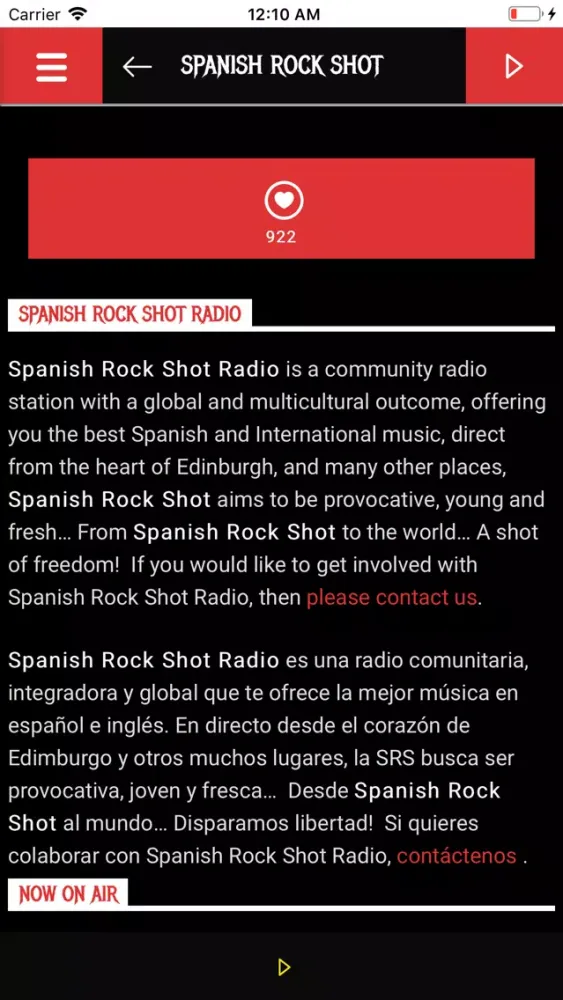 Carrier 12:10 AM

SPANISH ROCK SHOT

922

SPANISH ROCK SHOT RADIO

Spanish Rock Shot Radio is a community radio station with a global and multicultural outcome, offering you the best Spanish and International music, direct from the heart of Edinburgh, and many other places, Spanish Rock Shot aims to be provocative, young and fresh… From Spanish Rock Shot to the world… A shot of freedom! If you would like to get involved with Spanish Rock Shot Radio, then please contact us.

Spanish Rock Shot Radio es una radio comunitaria, integradora y global que te ofrece la mejor música en español e inglés. En directo desde el corazón de Edimburgo y otros muchos lugares, la SRS busca ser provocativa, joven y fresca… Desde Spanish Rock Shot al mundo… Disparamos libertad! Si quieres colaborar con Spanish Rock Shot Radio, contáctenos .

NOW ON AIR